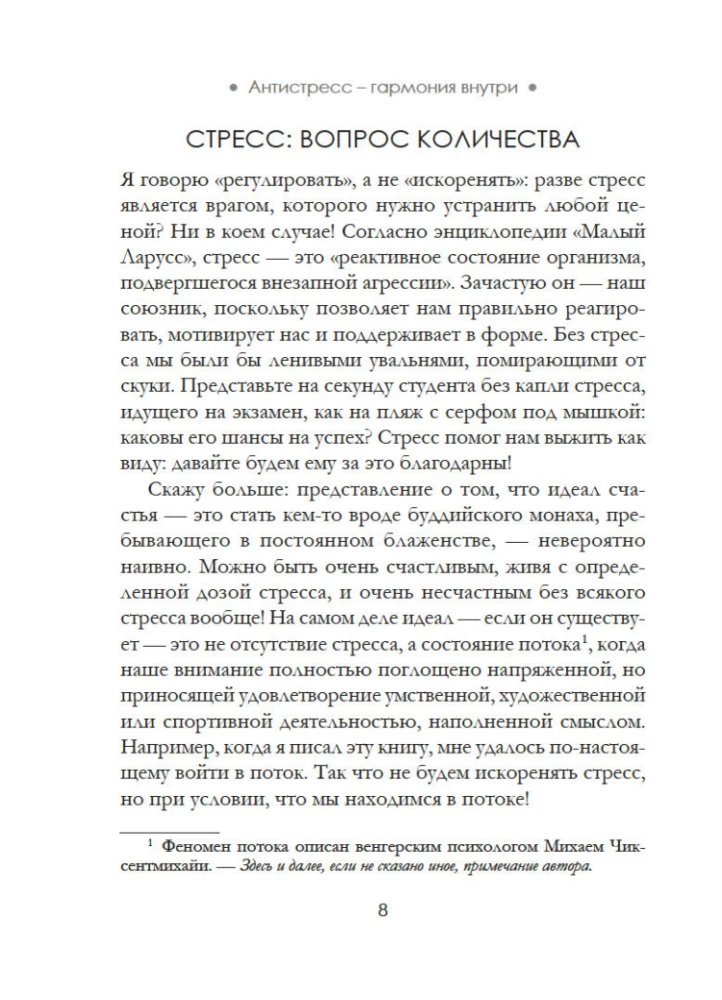 • Антистресс – гармония внутри •

СТРЕСС: ВОПРОС КОЛИЧЕСТВА

Я говорю «регулировать», а не «искоренять»: разве стресс является врагом, которого нужно устранить любой ценой? Ни в коем случае! Согласно энциклопедии «Малый Ларусс», стресс — это «реактивное состояние организма, подвергшегося внезапной агрессии». Зачастую он — наш союзник, поскольку позволяет нам правильно реагировать, мотивирует нас и поддерживает в форме. Без стресса мы были бы ленивыми увальнями, помирающими от скуки. Представьте на секунду студента без капли стресса, идущего на экзамен, как на пляж с серфом под мышкой: каковы его шансы на успех? Стресс помог нам выжить как виду: давайте будем ему за это благодарны!

Скажу больше: представление о том, что идеал счастья — это стать кем-то вроде буддийского монаха, пребывающего в постоянном блаженстве, — невероятно наивно. Можно быть очень счастливым, живя с определенной дозой стресса, и очень несчастным без всякого стресса вообще! На самом деле идеал — если он существует — это не отсутствие стресса, а состояние потока$^1$, когда наше внимание полностью поглощено напряженной, но приносящей удовлетворение умственной, художественной или спортивной деятельностью, наполненной смыслом. Например, когда я писал эту книгу, мне удалось по-настоящему войти в поток. Так что не будем искоренять стресс, но при условии, что мы находимся в потоке!

$^1$ Феномен потока описан венгерским психологом Михаем Чиксентмихайи. — Здесь и далее, если не сказано иное, примечание автора.

8